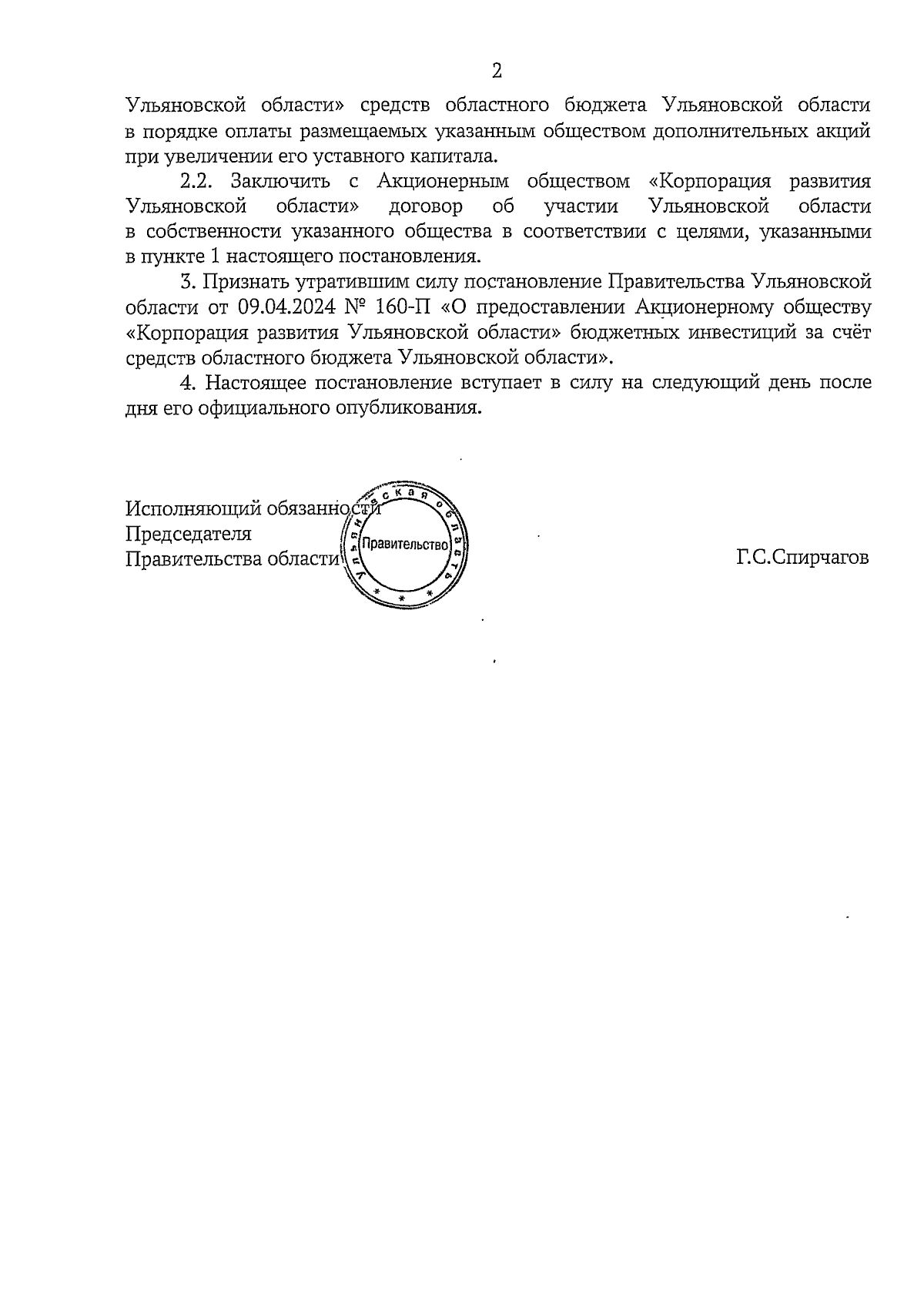 2

Ульяновской области» средств областного бюджета Ульяновской области в порядке оплаты размещаемых указанным обществом дополнительных акций при увеличении его уставного капитала.

2.2. Заключить с Акционерным обществом «Корпорация развития Ульяновской области» договор об участии Ульяновской области в собственности указанного общества в соответствии с целями, указанными в пункте 1 настоящего постановления.

3. Признать утратившим силу постановление Правительства Ульяновской области от 09.04.2024 № 160-П «О предоставлении Акционерному обществу «Корпорация развития Ульяновской области» бюджетных инвестиций за счёт средств областного бюджета Ульяновской области».

4. Настоящее постановление вступает в силу на следующий день после дня его официального опубликования.

Исполняющий обязанности
Председателя
Правительства области

Ульяновская область
Правительство

Г.С.Спирчагов